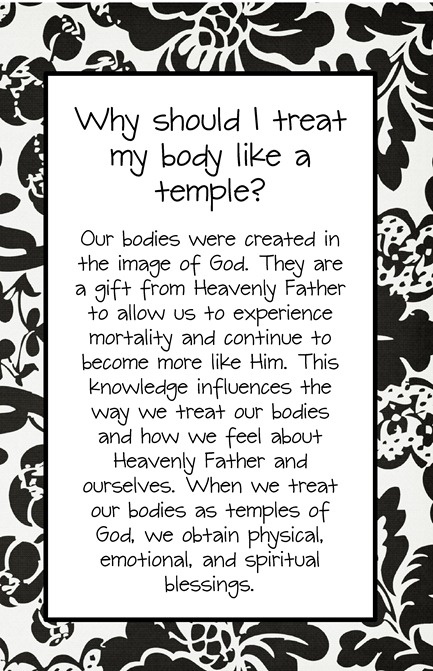 Why should I treat my body like a temple?

Our bodies were created in the image of God. They are a gift from Heavenly Father to allow us to experience mortality and continue to become more like Him. This knowledge influences the way we treat our bodies and how we feel about Heavenly Father and ourselves. When we treat our bodies as temples of God, we obtain physical, emotional, and spiritual blessings.